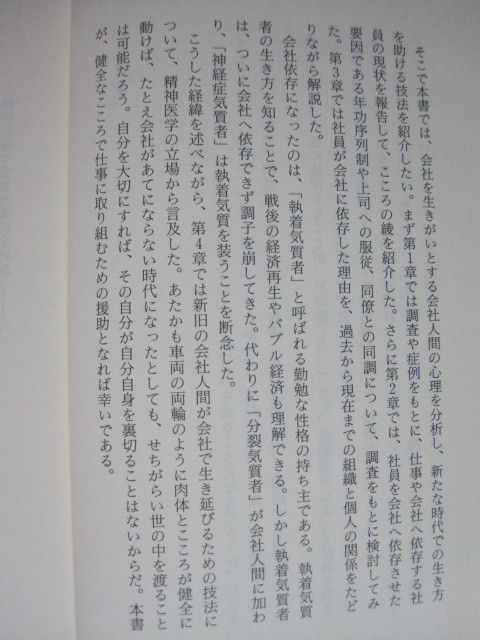 そこで本書では、会社を生きがいとする会社人間の心理を分析し、新たな時代での生き方を助ける技法を紹介したい。まず第1章では調査や症例をもとに、仕事や会社へ依存する社員の現状を報告して、こころの綾を紹介した。さらに第2章では、社員を会社へ依存させた要因である年功序列制や上司への服従、同僚との同調について、調査をもとに検討してみた。第3章では社員が会社に依存した理由を、過去から現在までの組織と個人の関係をたどりながら解説した。

会社依存になったのは、「執着気質者」と呼ばれる勤勉な性格の持ち主である。執着気質者の生き方を知ることで、戦後の経済再生やバブル経済も理解できる。しかし執着気質者は、ついに会社へ依存できず調子を崩してきた。代わりに「分裂気質者」が会社人間に加わり、「神経症気質者」は執着気質を装うことを断念した。

こうした経緯を述べながら、第4章では新旧の会社人間が会社で生き延びるための技法について、精神医学の立場から言及した。あたかも車両の両輪のように肉体とこころが健全に動けば、たとえ会社があてにならない時代になったとしても、せちがらい世の中を渡ることは可能だろう。自分を大切にすれば、その自分が自分自身を裏切ることはないからだ。本書が、健全なこころで仕事に取り組むための援助となれば幸いである。